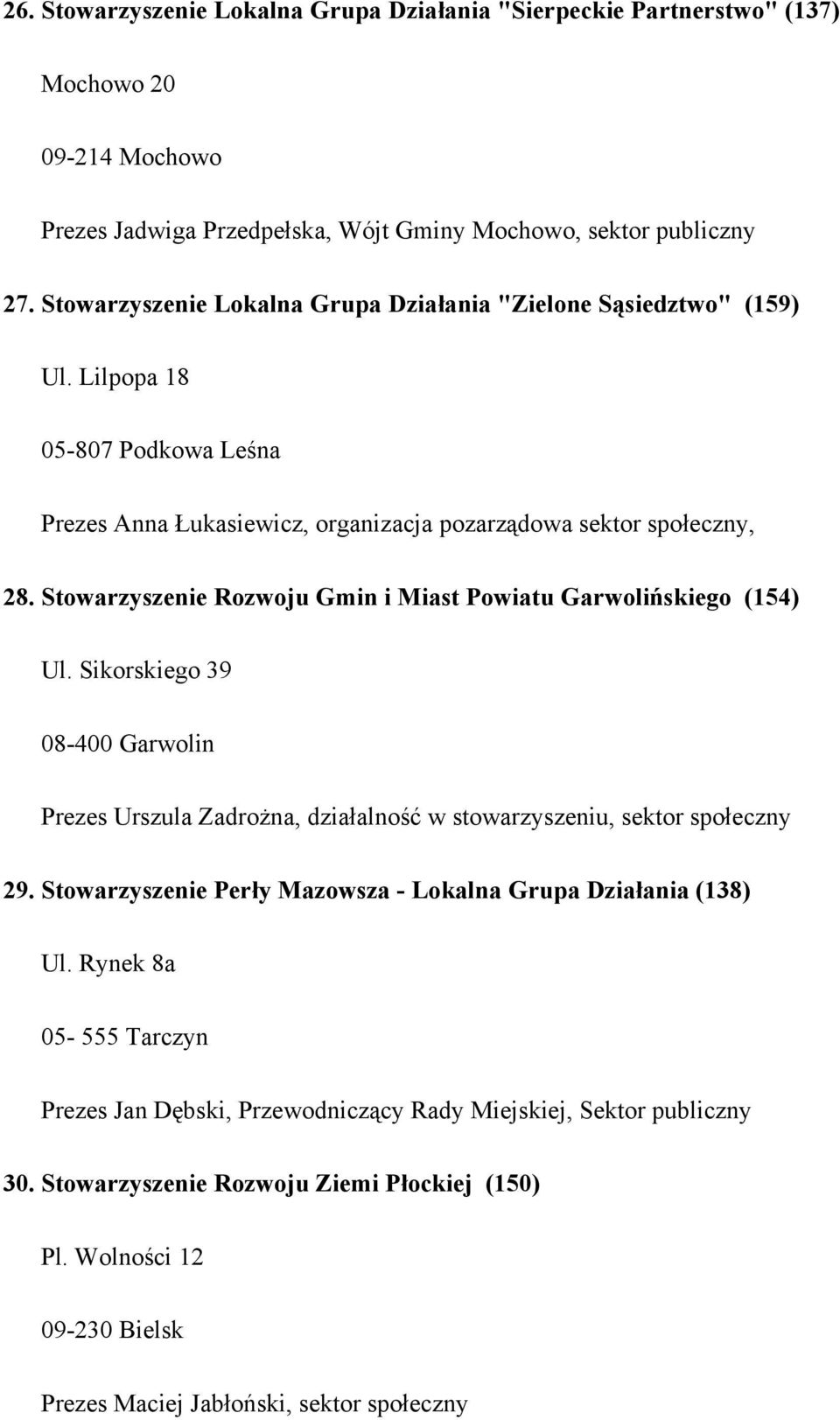 26. Stowarzyszenie Lokalna Grupa Działania "Sierpeckie Partnerstwo" (137)

Mochowo 20

09-214 Mochowo

Prezes Jadwiga Przedpełska, Wójt Gminy Mochowo, sektor publiczny

27. Stowarzyszenie Lokalna Grupa Działania "Zielone Sąsiedztwo" (159)

Ul. Lilpopa 18

05-807 Podkowa Leśna

Prezes Anna Łukasiewicz, organizacja pozarządowa sektor społeczny,

28. Stowarzyszenie Rozwoju Gmin i Miast Powiatu Garwolińskiego (154)

Ul. Sikorskiego 39

08-400 Garwolin

Prezes Urszula Zadrożna, działalność w stowarzyszeniu, sektor społeczny

29. Stowarzyszenie Perły Mazowsza - Lokalna Grupa Działania (138)

Ul. Rynek 8a

05- 555 Tarczyn

Prezes Jan Dębski, Przewodniczący Rady Miejskiej, Sektor publiczny

30. Stowarzyszenie Rozwoju Ziemi Płockiej (150)

Pl. Wolności 12

09-230 Bielsk

Prezes Maciej Jabłoński, sektor społeczny